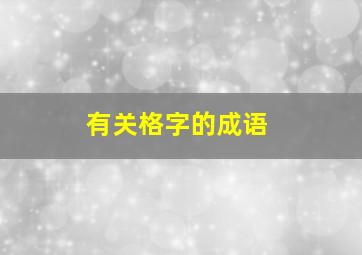 有关格字的成语